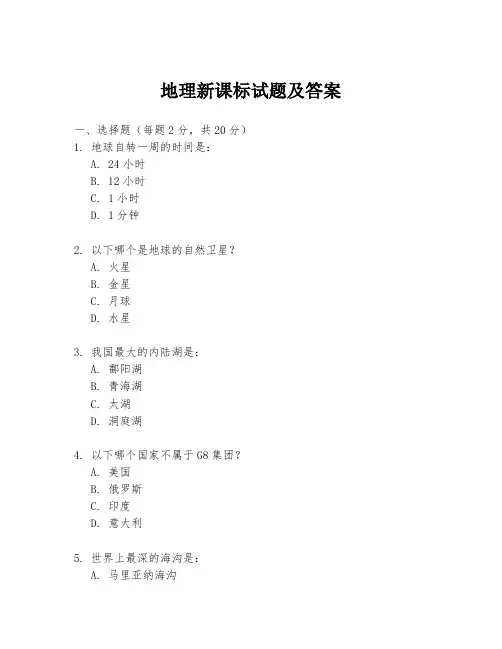 地理新课标试题及答案

一、选择题（每题 2 分，共 20 分）

1. 地球自转一周的时间是：
A. 24 小时
B. 12 小时
C. 1 小时
D. 1 分钟

2. 以下哪个是地球的自然卫星？
A. 火星
B. 金星
C. 月球
D. 水星

3. 我国最大的内陆湖是：
A. 鄱阳湖
B. 青海湖
C. 太湖
D. 洞庭湖

4. 以下哪个国家不属于 G8 集团？
A. 美国
B. 俄罗斯
C. 印度
D. 意大利

5. 世界上最深的海沟是：
A. 马里亚纳海沟